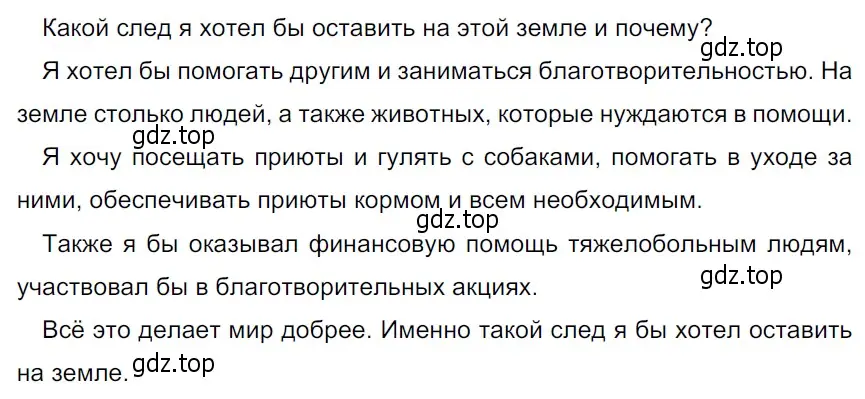 Какой след я хотел бы оставить на этой земле и почему?
gdz.top
Я хотел бы помогать другим и заниматься благотворительностью. На земле столько людей, а также животных, которые нуждаются в помощи.
gdz.top
Я хочу посещать приюты и гулять с собаками, помогать в уходе за ними, обеспечивать приюты кормом и всем необходимым.
gdz.top
Также я бы оказывал финансовую помощь тяжелобольным людям, участвовал бы в благотворительных акциях.
gdz.top
Всё это делает мир добрее. Именно такой след я бы хотел оставить на земле.
gdz.top